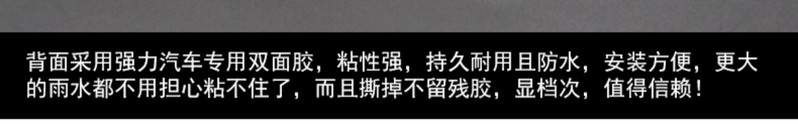 背面采用强力汽车专用双面胶，粘性强，持久耐用且防水，安装方便，更大的雨水都不用担心粘不住了，而且撕掉不留残胶，显档次，值得信赖！